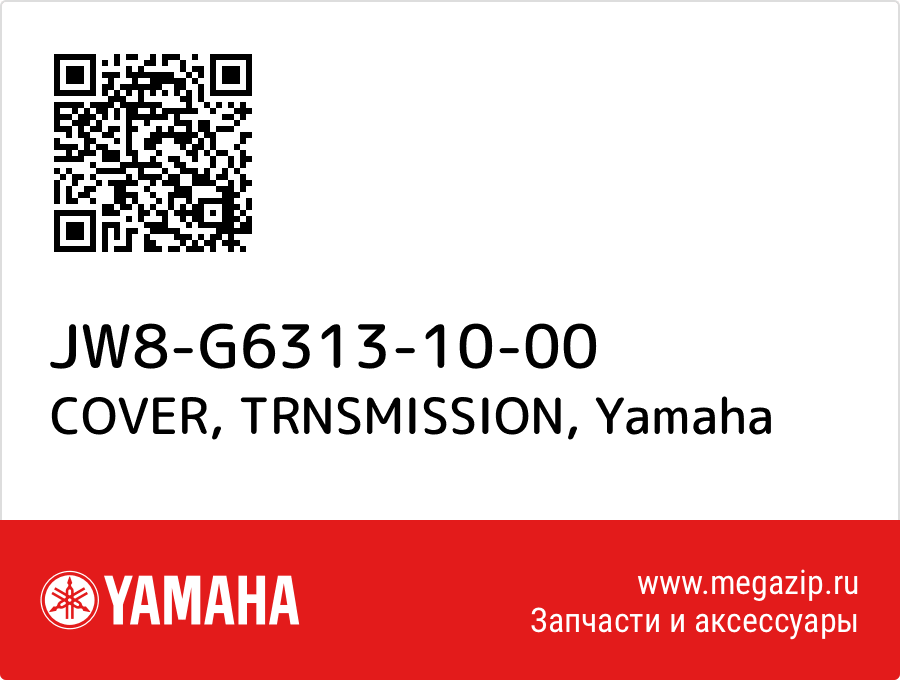 JW8-G6313-10-00
COVER, TRNSMISSION, Yamaha

YAMAHA

www.megazip.ru
Запчасти и аксессуары